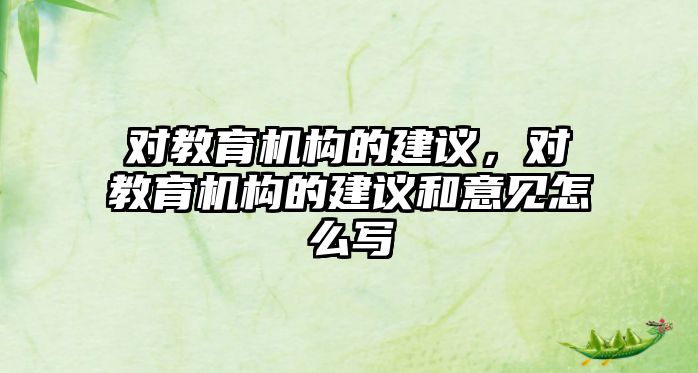 对教育机构的建议，对教育机构的建议和意见怎么写